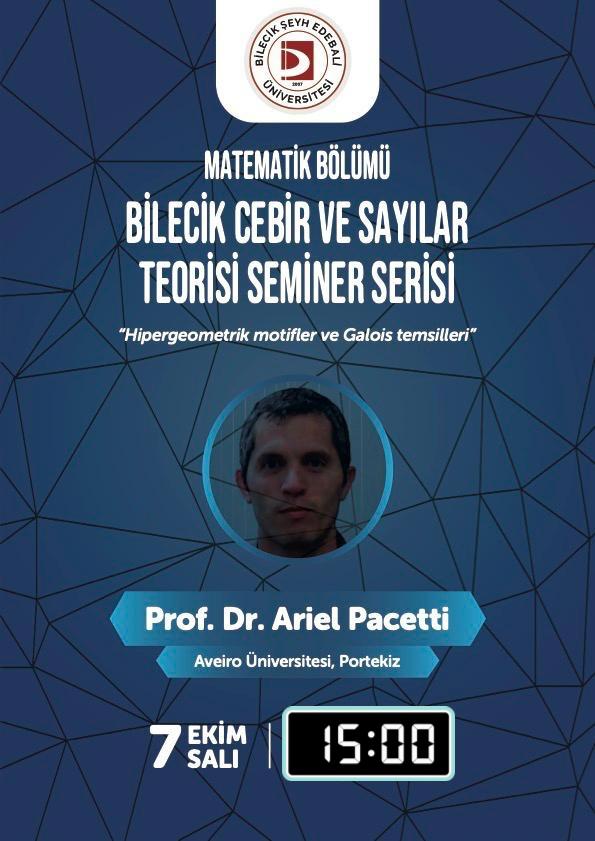 BİLECİK ŞEYH EDEBALİ
ÜNİVERSİTESİ
2007

MATEMATİK BÖLÜMÜ
BİLECİK CEBİR VE SAYILAR TEORİSİ SEMİNER SERİSİ

"Hipergeometrik motifler ve Galois temsilleri"

Prof. Dr. Ariel Pacetti

Aveiro Üniversitesi, Portekiz

7 EKİM SALI

15:00